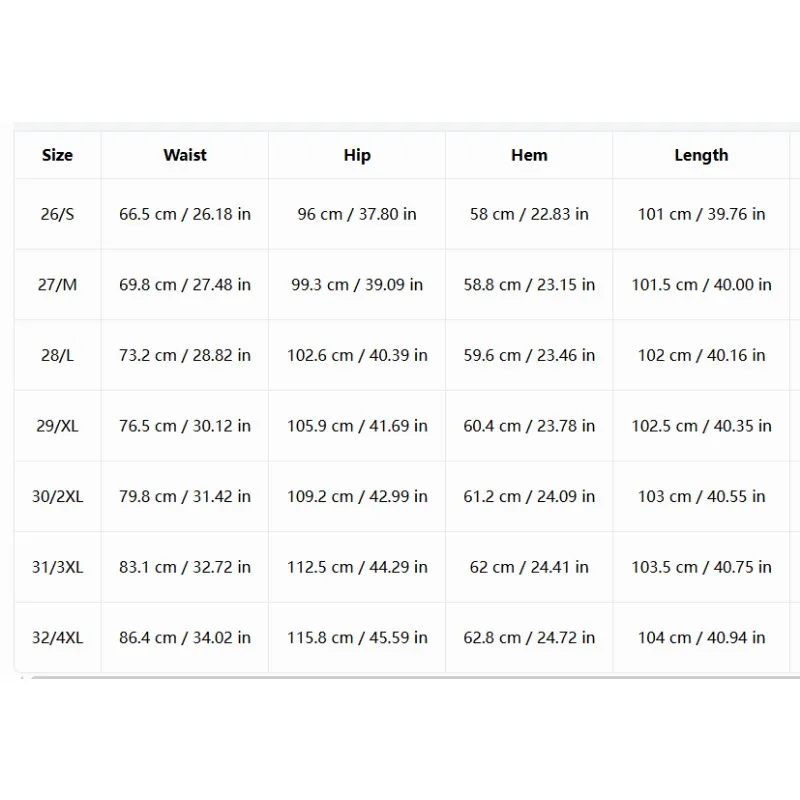 | Size | Waist | Hip | Hem | Length |
|---|---|---|---|---|
| 26/S | 66.5 cm / 26.18 in | 96 cm / 37.80 in | 58 cm / 22.83 in | 101 cm / 39.76 in |
| 27/M | 69.8 cm / 27.48 in | 99.3 cm / 39.09 in | 58.8 cm / 23.15 in | 101.5 cm / 40.00 in |
| 28/L | 73.2 cm / 28.82 in | 102.6 cm / 40.39 in | 59.6 cm / 23.46 in | 102 cm / 40.16 in |
| 29/XL | 76.5 cm / 30.12 in | 105.9 cm / 41.69 in | 60.4 cm / 23.78 in | 102.5 cm / 40.35 in |
| 30/2XL | 79.8 cm / 31.42 in | 109.2 cm / 42.99 in | 61.2 cm / 24.09 in | 103 cm / 40.55 in |
| 31/3XL | 83.1 cm / 32.72 in | 112.5 cm / 44.29 in | 62 cm / 24.41 in | 103.5 cm / 40.75 in |
| 32/4XL | 86.4 cm / 34.02 in | 115.8 cm / 45.59 in | 62.8 cm / 24.72 in | 104 cm / 40.94 in |